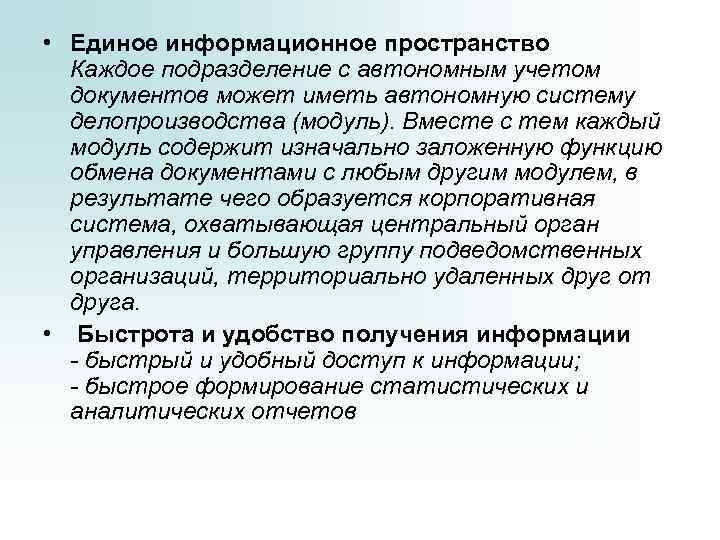 • Единое информационное пространство
Каждое подразделение с автономным учетом документов может иметь автономную систему делопроизводства (модуль). Вместе с тем каждый модуль содержит изначально заложенную функцию обмена документами с любым другим модулем, в результате чего образуется корпоративная система, охватывающая центральный орган управления и большую группу подведомственных организаций, территориально удаленных друг от друга.

• Быстрота и удобство получения информации
- быстрый и удобный доступ к информации;
- быстрое формирование статистических и аналитических отчетов